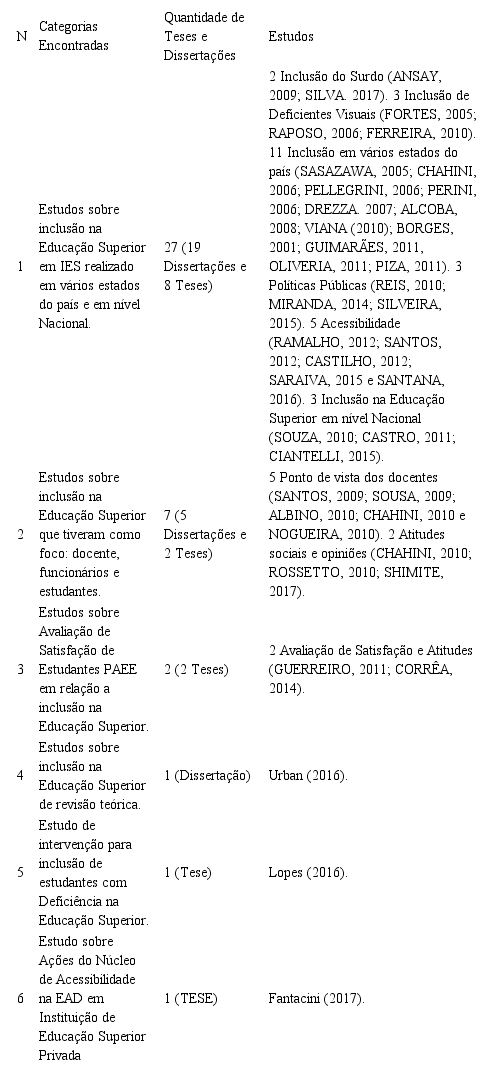 | N | Categorias Encontradas | Quantidade de Teses e Dissertações | Estudos |
|---|---|---|---|
| 1 | Estudos sobre inclusão na Educação Superior em IES realizado em vários estados do país e em nível Nacional. | 27 (19 Dissertações e 8 Teses) | 2 Inclusão do Surdo (ANSAY, 2009; SILVA. 2017). 3 Inclusão de Deficientes Visuais (FORTES, 2005; RAPOSO, 2006; FERREIRA, 2010). 11 Inclusão em vários estados do país (SASAZAWA, 2005; CHAHINI, 2006; PELLEGRINI, 2006; PERINI, 2006; DREZZA. 2007; ALCOBA, 2008; VIANA (2010); BORGES, 2001; GUIMARÃES, 2011, OLIVERIA, 2011; PIZA, 2011). 3 Políticas Públicas (REIS, 2010; MIRANDA, 2014; SILVEIRA, 2015). 5 Acessibilidade (RAMALHO, 2012; SANTOS, 2012; CASTILHO, 2012; SARAIVA, 2015 e SANTANA, 2016). 3 Inclusão na Educação Superior em nível Nacional (SOUZA, 2010; CASTRO, 2011; CIANTELLI, 2015). |
| 2 | Estudos sobre inclusão na Educação Superior que tiveram como foco: docente, funcionários e estudantes. | 7 (5 Dissertações e 2 Teses) | 5 Ponto de vista dos docentes (SANTOS, 2009; SOUSA, 2009; ALBINO, 2010; CHAHINI, 2010 e NOGUEIRA, 2010). 2 Atitudes sociais e opiniões (CHAHINI, 2010; ROSSETTO, 2010; SHIMITE, 2017). |
| 3 | Estudos sobre Avaliação de Satisfação de Estudantes PAEE em relação a inclusão na Educação Superior. | 2 (2 Teses) | 2 Avaliação de Satisfação e Atitudes (GUERREIRO, 2011; CORRÊA, 2014). |
| 4 | Estudos sobre inclusão na Educação Superior de revisão teórica. | 1 (Dissertação) | Urban (2016). |
| 5 | Estudo de intervenção para inclusão de estudantes com Deficiência na Educação Superior. | 1 (Tese) | Lopes (2016). |
| 6 | Estudo sobre Ações do Núcleo de Acessibilidade na EAD em Instituição de Educação Superior Privada | 1 (TESE) | Fantacini (2017). |